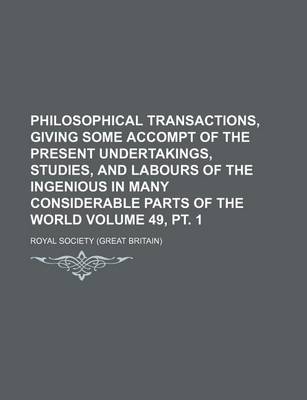 PHILOSOPHICAL TRANSACTIONS, GIVING SOME ACCOMPT OF THE PRESENT UNDERTAKINGS, STUDIES, AND LABOURS OF THE INGENIOUS IN MANY CONSIDERABLE PARTS OF THE WORLD VOLUME 49, PT. 1

ROYAL SOCIETY (GREAT BRITAIN)